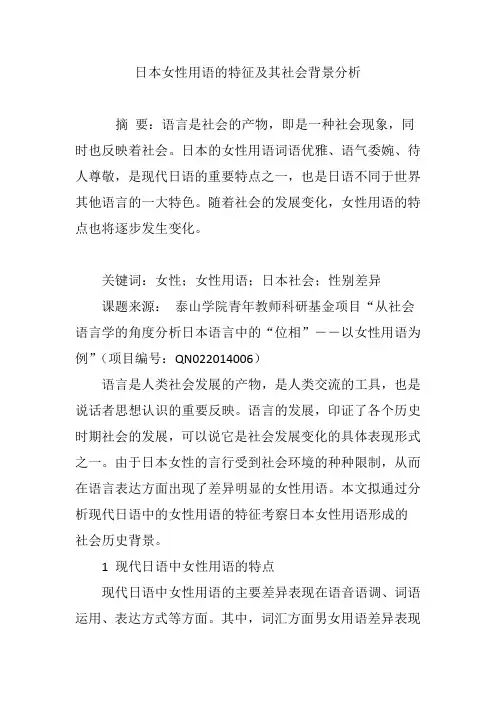 日本女性用语的特征及其社会背景分析

摘 要：语言是社会的产物，即是一种社会现象，同时也反映着社会。日本的女性用语词语优雅、语气委婉、待人尊敬，是现代日语的重要特点之一，也是日语不同于世界其他语言的一大特色。随着社会的发展变化，女性用语的特点也将逐步发生变化。

关键词：女性；女性用语；日本社会；性别差异

课题来源： 泰山学院青年教师科研基金项目“从社会语言学的角度分析日本语言中的“位相”——以女性用语为例”（项目编号：QN022014006）

语言是人类社会发展的产物，是人类交流的工具，也是说话者思想认识的重要反映。语言的发展，印证了各个历史时期社会的发展，可以说它是社会发展变化的具体表现形式之一。由于日本女性的言行受到社会环境的种种限制，从而在语言表达方面出现了差异明显的女性用语。本文拟通过分析现代日语中的女性用语的特征考察日本女性用语形成的社会历史背景。

1 现代日语中女性用语的特点

现代日语中女性用语的主要差异表现在语音语调、词语运用、表达方式等方面。其中，词汇方面男女用语差异表现